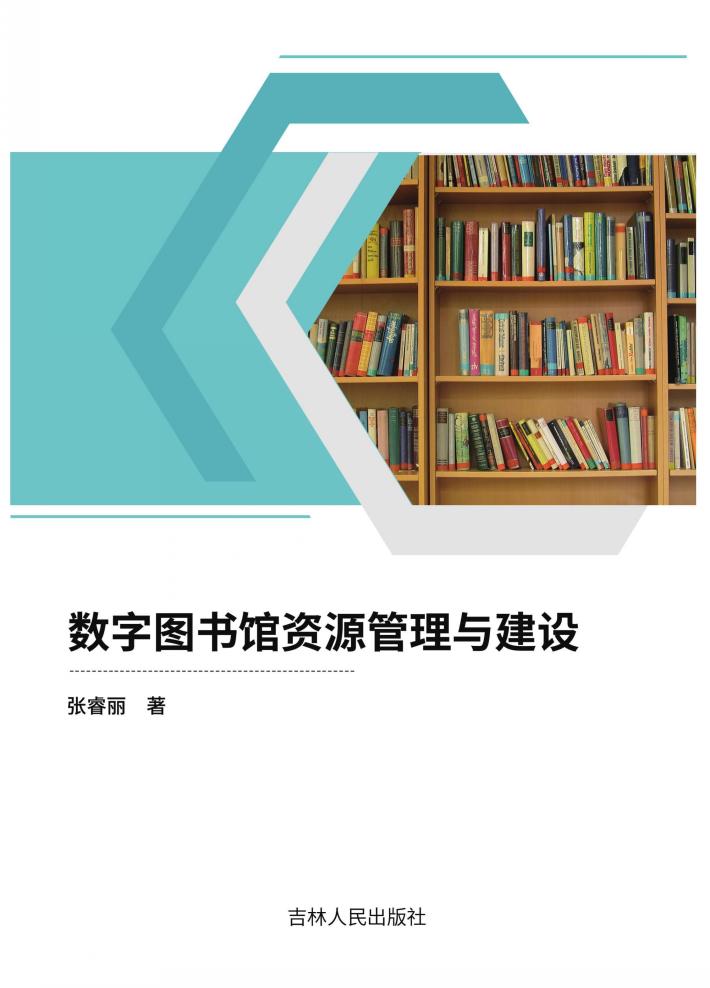 数字图书馆资源管理与建设

张睿丽 著

吉林人民出版社